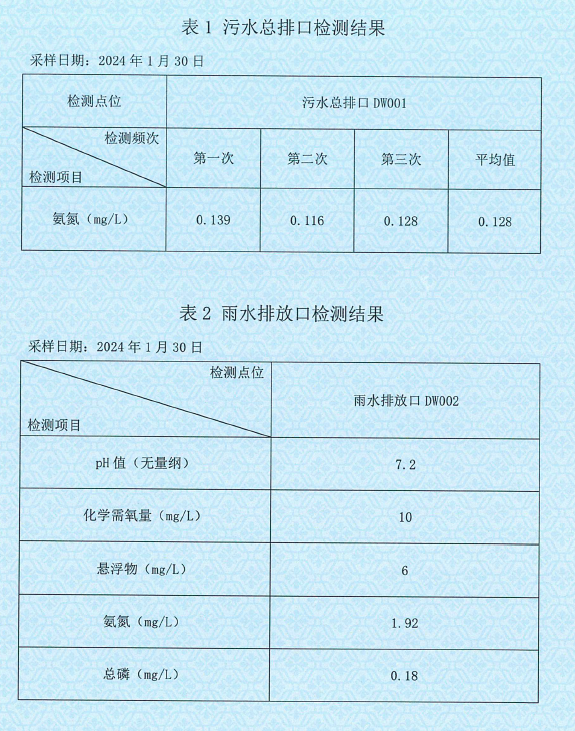 表 1 污水总排口检测结果

采样日期：2024 年 1 月 30 日

| 检测点位 | 污水总排口 DW001 | | | |
|---|---|---|---|---|
| 检测频次 / 检测项目 | 第一次 | 第二次 | 第三次 | 平均值 |
| 氨氮（mg/L） | 0.139 | 0.116 | 0.128 | 0.128 |

表 2 雨水排放口检测结果

采样日期：2024 年 1 月 30 日

| 检测点位 / 检测项目 | 雨水排放口 DW002 |
|---|---|
| pH 值（无量纲） | 7.2 |
| 化学需氧量（mg/L） | 10 |
| 悬浮物（mg/L） | 6 |
| 氨氮（mg/L） | 1.92 |
| 总磷（mg/L） | 0.18 |